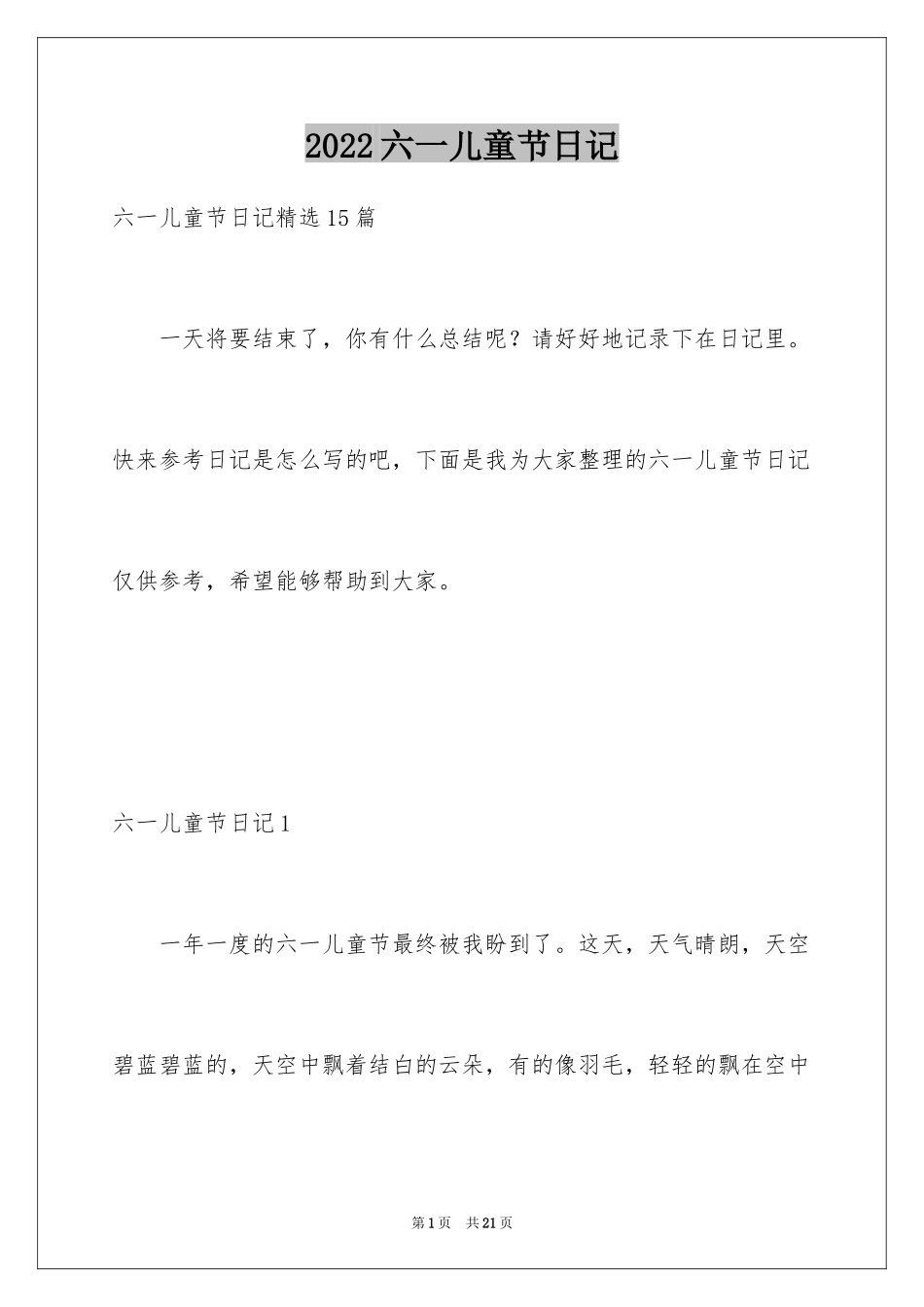 2022六一儿童节日记

六一儿童节日记精选15篇

一天将要结束了，你有什么总结呢？请好好地记录下在日记里。快来参考日记是怎么写的吧，下面是我为大家整理的六一儿童节日记仅供参考，希望能够帮助到大家。

六一儿童节日记1

一年一度的六一儿童节最终被我盼到了。这天，天气晴朗，天空碧蓝碧蓝的，天空中飘着结白的云朵，有的像羽毛，轻轻的飘在空中

第1页 共21页